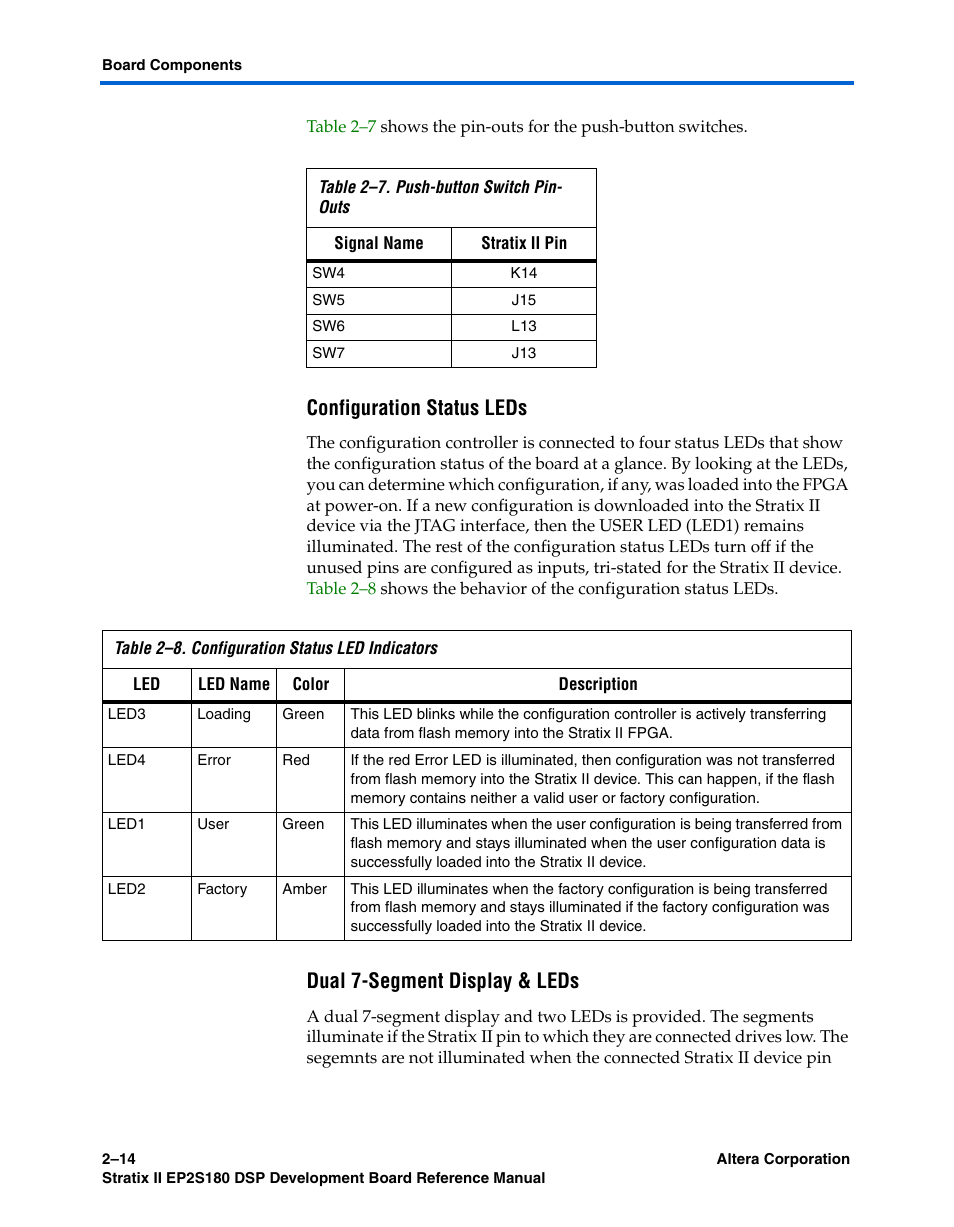 Board Components

Table 2–7 shows the pin-outs for the push-button switches.

Table 2–7. Push-button Switch Pin-Outs

| Signal Name | Stratix II Pin |
|---|---|
| SW4 | K14 |
| SW5 | J15 |
| SW6 | L13 |
| SW7 | J13 |

Configuration Status LEDs

The configuration controller is connected to four status LEDs that show the configuration status of the board at a glance. By looking at the LEDs, you can determine which configuration, if any, was loaded into the FPGA at power-on. If a new configuration is downloaded into the Stratix II device via the JTAG interface, then the USER LED (LED1) remains illuminated. The rest of the configuration status LEDs turn off if the unused pins are configured as inputs, tri-stated for the Stratix II device. Table 2–8 shows the behavior of the configuration status LEDs.

Table 2–8. Configuration Status LED Indicators

| LED | LED Name | Color | Description |
|---|---|---|---|
| LED3 | Loading | Green | This LED blinks while the configuration controller is actively transferring data from flash memory into the Stratix II FPGA. |
| LED4 | Error | Red | If the red Error LED is illuminated, then configuration was not transferred from flash memory into the Stratix II device. This can happen, if the flash memory contains neither a valid user or factory configuration. |
| LED1 | User | Green | This LED illuminates when the user configuration is being transferred from flash memory and stays illuminated when the user configuration data is successfully loaded into the Stratix II device. |
| LED2 | Factory | Amber | This LED illuminates when the factory configuration is being transferred from flash memory and stays illuminated if the factory configuration was successfully loaded into the Stratix II device. |

Dual 7-Segment Display & LEDs

A dual 7-segment display and two LEDs is provided. The segments illuminate if the Stratix II pin to which they are connected drives low. The segemnts are not illuminated when the connected Stratix II device pin

2–14
Stratix II EP2S180 DSP Development Board Reference Manual
Altera Corporation